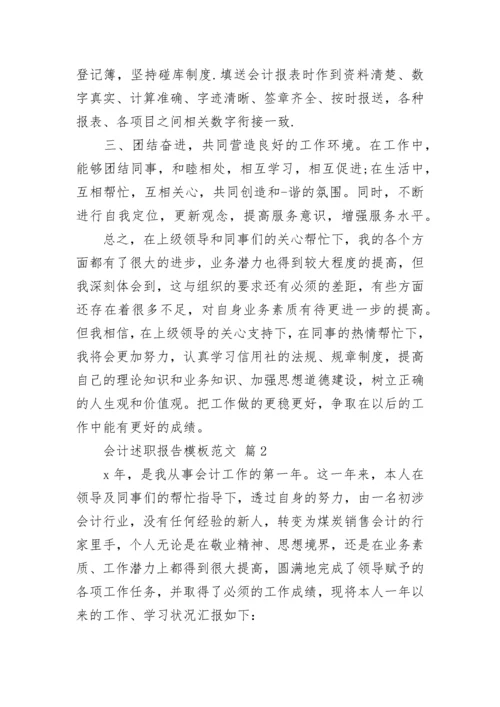 登记簿，坚持碰库制度.填送会计报表时作到资料清楚、数字真实、计算准确、字迹清晰、签章齐全、按时报送，各种报表、各项目之间相关数字衔接一致.

三、团结奋进，共同营造良好的工作环境。在工作中，能够团结同事，和睦相处，相互学习，相互促进;在生活中，互相帮忙，互相关心，共同创造和-谐的氛围。同时，不断进行自我定位，更新观念，提高服务意识，增强服务水平。

总之，在上级领导和同事们的关心帮忙下，我的各个方面都有了很大的进步，业务潜力也得到较大程度的提高，但我深刻体会到，这与组织的要求还有必须的差距，有些方面还存在着很多不足，对自身业务素质有待更进一步的提高。但我相信，在上级领导的关心支持下，在同事的热情帮忙下，我将会更加努力，认真学习信用社的法规、规章制度，提高自己的理论知识和业务知识、加强思想道德建设，树立正确的人生观和价值观。把工作做的更稳更好，争取在以后的工作中能有更好的成绩。

会计述职报告模板范文 篇2

x年，是我从事会计工作的第一年。这一年来，本人在领导及同事们的帮忙指导下，透过自身的努力，由一名初涉会计行业，没有任何经验的新人，转变为煤炭销售会计的行家里手，个人无论是在敬业精神、思想境界，还是在业务素质、工作潜力上都得到很大提高，圆满地完成了领导赋予的各项工作任务，并取得了必须的工作成绩，现将本人一年以来的工作、学习状况汇报如下: